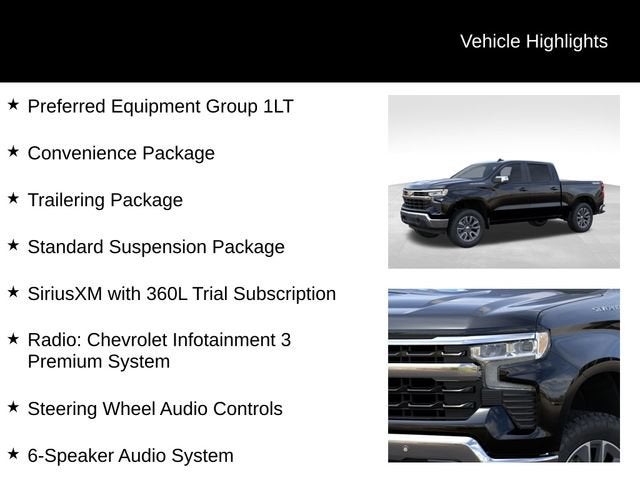 Vehicle Highlights

★ Preferred Equipment Group 1LT

★ Convenience Package

★ Trailering Package

★ Standard Suspension Package

★ SiriusXM with 360L Trial Subscription

★ Radio: Chevrolet Infotainment 3 Premium System

★ Steering Wheel Audio Controls

★ 6-Speaker Audio System